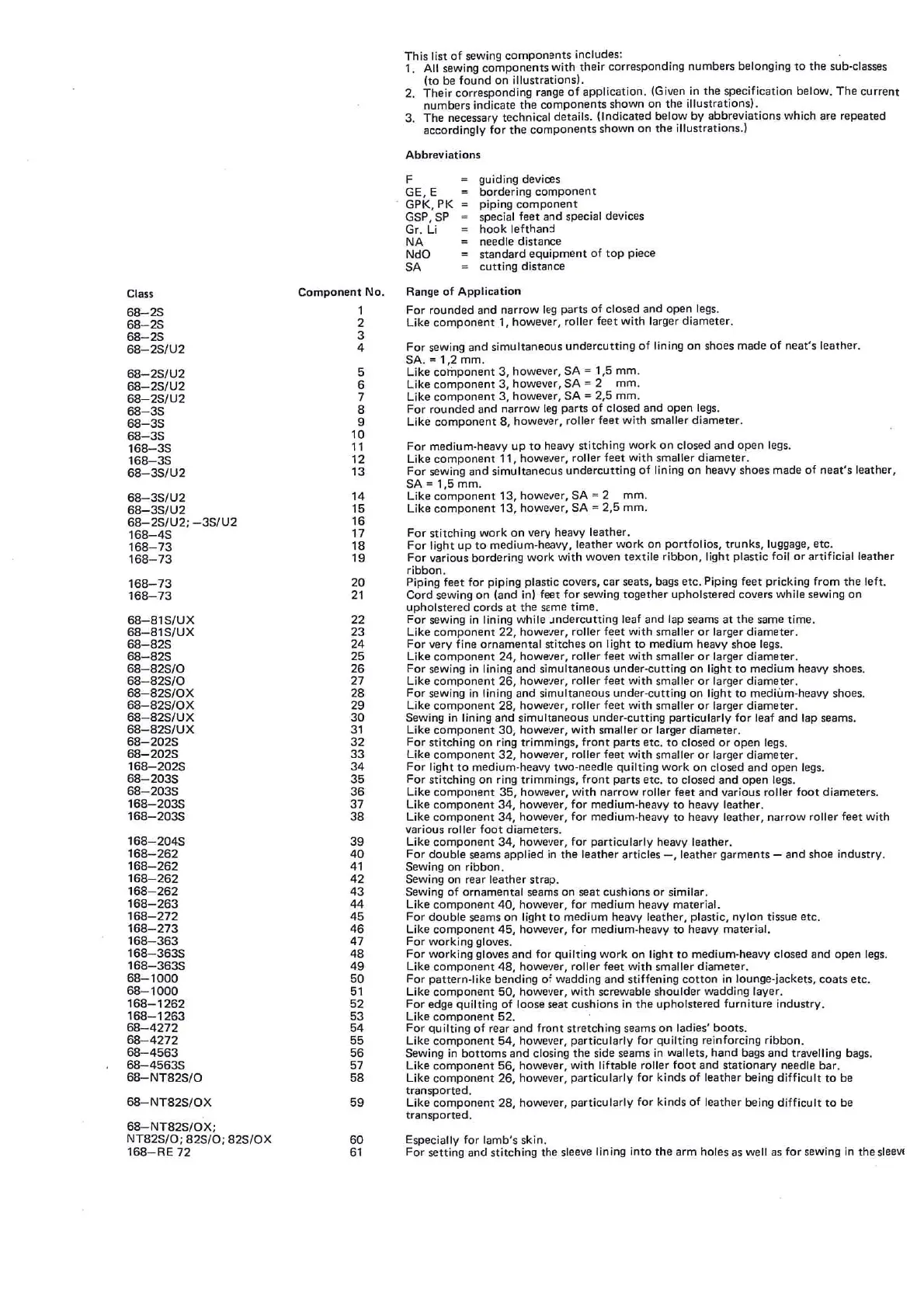 This list of sewing components includes:
1. All sewing components with their corresponding numbers belonging to the sub-classes (to be found on illustrations).
2. Their corresponding range of application. (Given in the specification below. The current numbers indicate the components shown on the illustrations).
3. The necessary technical details. (Indicated below by abbreviations which are repeated accordingly for the components shown on the illustrations.)

Abbreviations

F = guiding devices
GE, E = bordering component
GPK, PK = piping component
GSP, SP = special feet and special devices
Gr. Li = hook lefthand
NA = needle distance
NdO = standard equipment of top piece
SA = cutting distance

| Class | Component No. | Range of Application |
|---|---|---|
| 68–2S | 1 | For rounded and narrow leg parts of closed and open legs. |
| 68–2S | 2 | Like component 1, however, roller feet with larger diameter. |
| 68–2S | 3 | |
| 68–2S/U2 | 4 | For sewing and simultaneous undercutting of lining on shoes made of neat's leather. SA. = 1,2 mm. |
| 68–2S/U2 | 5 | Like component 3, however, SA = 1,5 mm. |
| 68–2S/U2 | 6 | Like component 3, however, SA = 2 mm. |
| 68–2S/U2 | 7 | Like component 3, however, SA = 2,5 mm. |
| 68–3S | 8 | For rounded and narrow leg parts of closed and open legs. |
| 68–3S | 9 | Like component 8, however, roller feet with smaller diameter. |
| 68–3S | 10 | |
| 168–3S | 11 | For medium-heavy up to heavy stitching work on closed and open legs. |
| 168–3S | 12 | Like component 11, however, roller feet with smaller diameter. |
| 68–3S/U2 | 13 | For sewing and simultaneous undercutting of lining on heavy shoes made of neat's leather, SA = 1,5 mm. |
| 68–3S/U2 | 14 | Like component 13, however, SA = 2 mm. |
| 68–3S/U2 | 15 | Like component 13, however, SA = 2,5 mm. |
| 68–2S/U2; –3S/U2 | 16 | |
| 168–4S | 17 | For stitching work on very heavy leather. |
| 168–73 | 18 | For light up to medium-heavy, leather work on portfolios, trunks, luggage, etc. |
| 168–73 | 19 | For various bordering work with woven textile ribbon, light plastic foil or artificial leather ribbon. |
| 168–73 | 20 | Piping feet for piping plastic covers, car seats, bags etc. Piping feet pricking from the left. |
| 168–73 | 21 | Cord sewing on (and in) feet for sewing together upholstered covers while sewing on upholstered cords at the same time. |
| 68–81S/UX | 22 | For sewing in lining while undercutting leaf and lap seams at the same time. |
| 68–81S/UX | 23 | Like component 22, however, roller feet with smaller or larger diameter. |
| 68–82S | 24 | For very fine ornamental stitches on light to medium heavy shoe legs. |
| 68–82S | 25 | Like component 24, however, roller feet with smaller or larger diameter. |
| 68–82S/O | 26 | For sewing in lining and simultaneous under-cutting on light to medium heavy shoes. |
| 68–82S/O | 27 | Like component 26, however, roller feet with smaller or larger diameter. |
| 68–82S/OX | 28 | For sewing in lining and simultaneous under-cutting on light to medium-heavy shoes. |
| 68–82S/OX | 29 | Like component 28, however, roller feet with smaller or larger diameter. |
| 68–82S/UX | 30 | Sewing in lining and simultaneous under-cutting particularly for leaf and lap seams. |
| 68–82S/UX | 31 | Like component 30, however, with smaller or larger diameter. |
| 68–202S | 32 | For stitching on ring trimmings, front parts etc. to closed or open legs. |
| 68–202S | 33 | Like component 32, however, roller feet with smaller or larger diameter. |
| 168–202S | 34 | For light to medium-heavy two-needle quilting work on closed and open legs. |
| 68–203S | 35 | For stitching on ring trimmings, front parts etc. to closed and open legs. |
| 68–203S | 36 | Like component 35, however, with narrow roller feet and various roller foot diameters. |
| 168–203S | 37 | Like component 34, however, for medium-heavy to heavy leather. |
| 168–203S | 38 | Like component 34, however, for medium-heavy to heavy leather, narrow roller feet with various roller foot diameters. |
| 168–204S | 39 | Like component 34, however, for particularly heavy leather. |
| 168–262 | 40 | For double seams applied in the leather articles –, leather garments – and shoe industry. |
| 168–262 | 41 | Sewing on ribbon. |
| 168–262 | 42 | Sewing on rear leather strap. |
| 168–262 | 43 | Sewing of ornamental seams on seat cushions or similar. |
| 168–263 | 44 | Like component 40, however, for medium heavy material. |
| 168–272 | 45 | For double seams on light to medium heavy leather, plastic, nylon tissue etc. |
| 168–273 | 46 | Like component 45, however, for medium-heavy to heavy material. |
| 168–363 | 47 | For working gloves. |
| 168–363S | 48 | For working gloves and for quilting work on light to medium-heavy closed and open legs. |
| 168–363S | 49 | Like component 48, however, roller feet with smaller diameter. |
| 68–1000 | 50 | For pattern-like bending of wadding and stiffening cotton in lounge-jackets, coats etc. |
| 68–1000 | 51 | Like component 50, however, with screwable shoulder wadding layer. |
| 168–1262 | 52 | For edge quilting of loose seat cushions in the upholstered furniture industry. |
| 168–1263 | 53 | Like component 52. |
| 68–4272 | 54 | For quilting of rear and front stretching seams on ladies' boots. |
| 68–4272 | 55 | Like component 54, however, particularly for quilting reinforcing ribbon. |
| 68–4563 | 56 | Sewing in bottoms and closing the side seams in wallets, hand bags and travelling bags. |
| 68–4563S | 57 | Like component 56, however, with liftable roller foot and stationary needle bar. |
| 68–NT82S/O | 58 | Like component 26, however, particularly for kinds of leather being difficult to be transported. |
| 68–NT82S/OX | 59 | Like component 28, however, particularly for kinds of leather being difficult to be transported. |
| 68–NT82S/OX; NT82S/O; 82S/O; 82S/OX | 60 | Especially for lamb's skin. |
| 168–RE 72 | 61 | For setting and stitching the sleeve lining into the arm holes as well as for sewing in the sleeve |